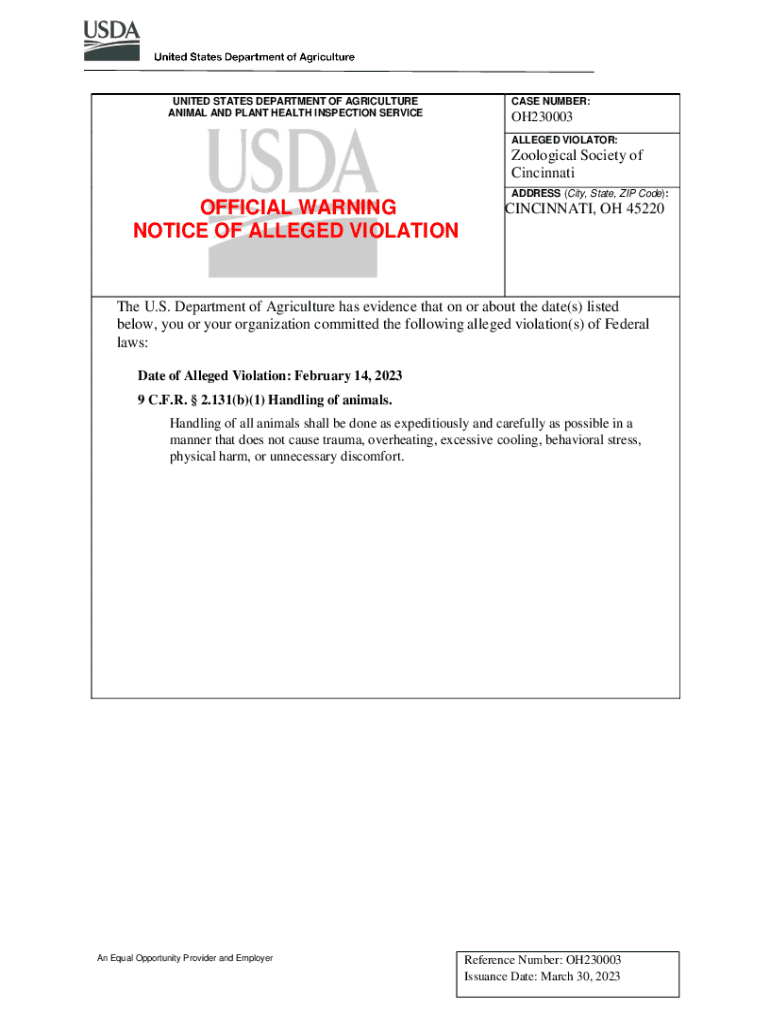 USDA
United States Department of Agriculture

UNITED STATES DEPARTMENT OF AGRICULTURE
ANIMAL AND PLANT HEALTH INSPECTION SERVICE

USDA

OFFICIAL WARNING
NOTICE OF ALLEGED VIOLATION

CASE NUMBER:
OH230003

ALLEGED VIOLATOR:
Zoological Society of Cincinnati

ADDRESS (City, State, ZIP Code):
CINCINNATI, OH 45220

The U.S. Department of Agriculture has evidence that on or about the date(s) listed below, you or your organization committed the following alleged violation(s) of Federal laws:

Date of Alleged Violation: February 14, 2023

9 C.F.R. § 2.131(b)(1) Handling of animals.

Handling of all animals shall be done as expeditiously and carefully as possible in a manner that does not cause trauma, overheating, excessive cooling, behavioral stress, physical harm, or unnecessary discomfort.

An Equal Opportunity Provider and Employer

Reference Number: OH230003
Issuance Date: March 30, 2023